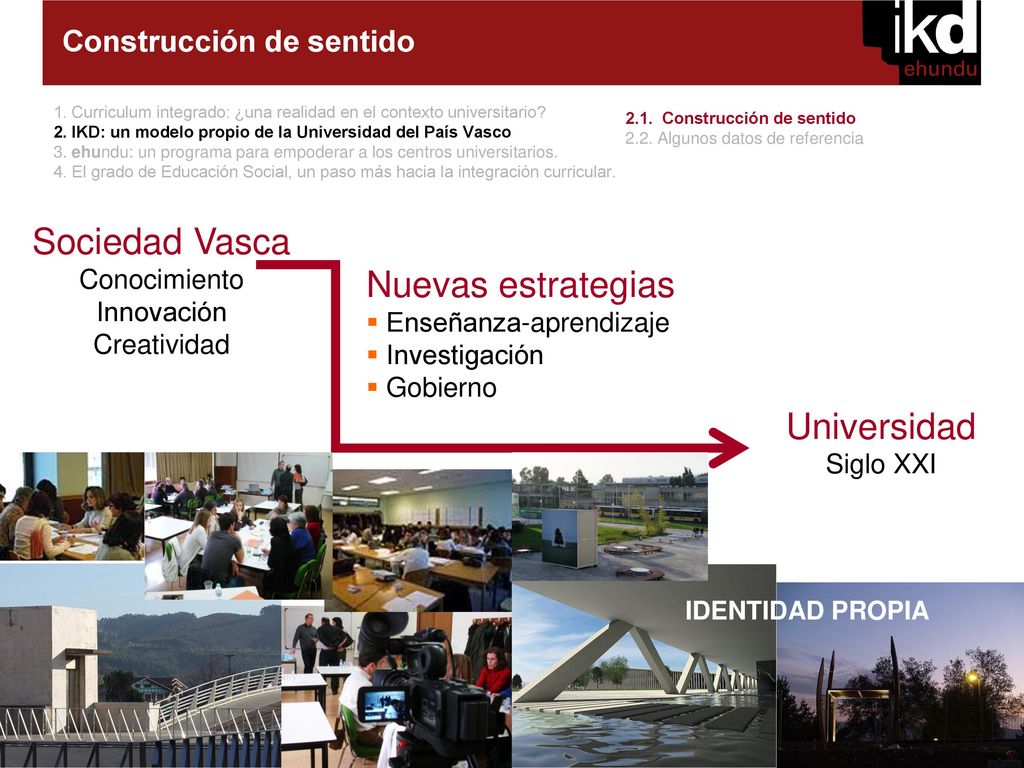 Construcción de sentido

ikd
ehundu

1. Curriculum integrado: ¿una realidad en el contexto universitario?
2. IKD: un modelo propio de la Universidad del País Vasco
3. ehundu: un programa para empoderar a los centros universitarios.
4. El grado de Educación Social, un paso más hacia la integración curricular.

2.1. Construcción de sentido
2.2. Algunos datos de referencia

Sociedad Vasca
Conocimiento
Innovación
Creatividad

Nuevas estrategias
▪ Enseñanza-aprendizaje
▪ Investigación
▪ Gobierno

Universidad
Siglo XXI

IDENTIDAD PROPIA